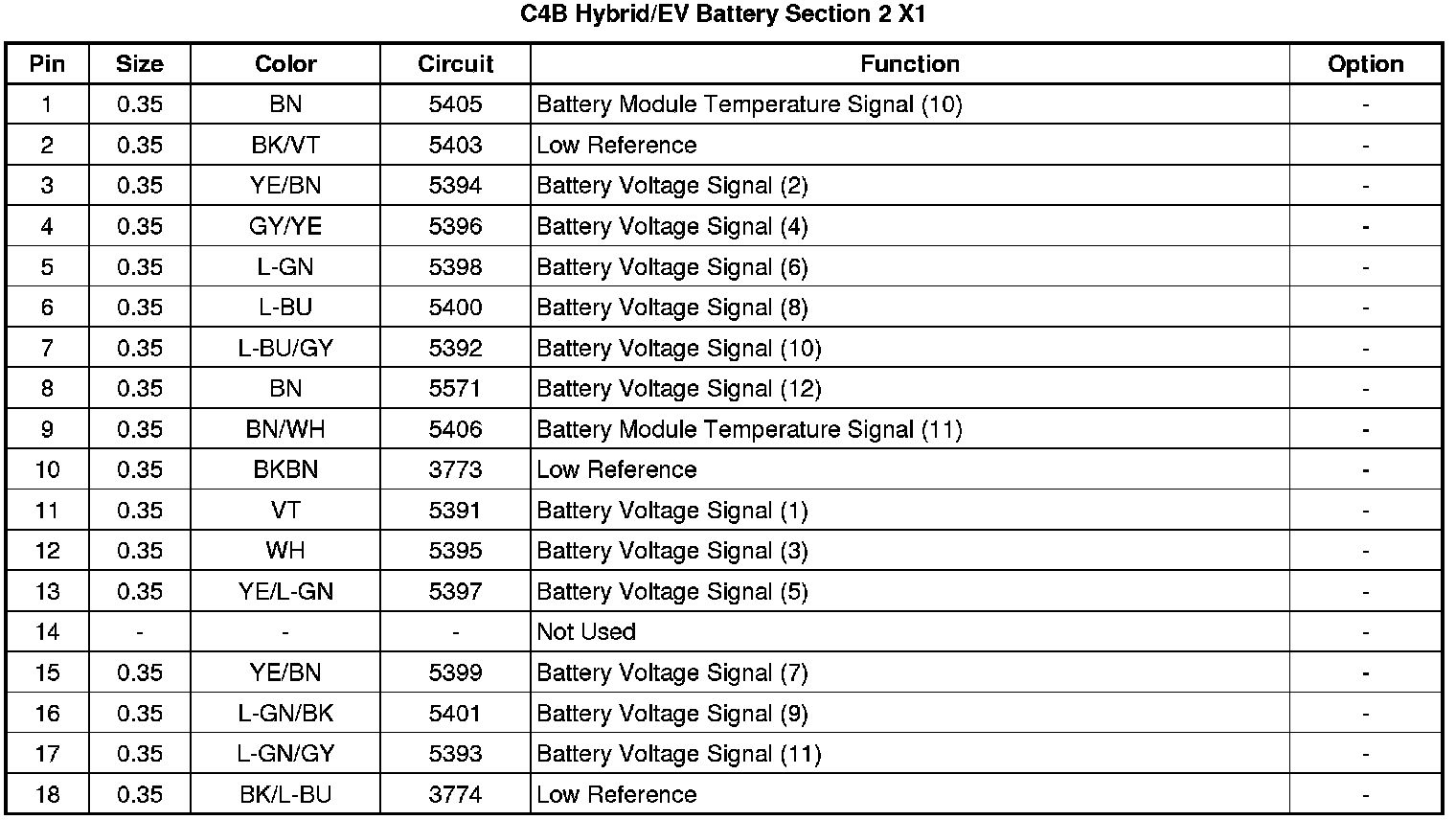 C4B Hybrid/EV Battery Section 2 X1

| Pin | Size | Color | Circuit | Function | Option |
|---|---|---|---|---|---|
| 1 | 0.35 | BN | 5405 | Battery Module Temperature Signal (10) | - |
| 2 | 0.35 | BK/VT | 5403 | Low Reference | - |
| 3 | 0.35 | YE/BN | 5394 | Battery Voltage Signal (2) | - |
| 4 | 0.35 | GY/YE | 5396 | Battery Voltage Signal (4) | - |
| 5 | 0.35 | L-GN | 5398 | Battery Voltage Signal (6) | - |
| 6 | 0.35 | L-BU | 5400 | Battery Voltage Signal (8) | - |
| 7 | 0.35 | L-BU/GY | 5392 | Battery Voltage Signal (10) | - |
| 8 | 0.35 | BN | 5571 | Battery Voltage Signal (12) | - |
| 9 | 0.35 | BN/WH | 5406 | Battery Module Temperature Signal (11) | - |
| 10 | 0.35 | BKBN | 3773 | Low Reference | - |
| 11 | 0.35 | VT | 5391 | Battery Voltage Signal (1) | - |
| 12 | 0.35 | WH | 5395 | Battery Voltage Signal (3) | - |
| 13 | 0.35 | YE/L-GN | 5397 | Battery Voltage Signal (5) | - |
| 14 | - | - | - | Not Used | - |
| 15 | 0.35 | YE/BN | 5399 | Battery Voltage Signal (7) | - |
| 16 | 0.35 | L-GN/BK | 5401 | Battery Voltage Signal (9) | - |
| 17 | 0.35 | L-GN/GY | 5393 | Battery Voltage Signal (11) | - |
| 18 | 0.35 | BK/L-BU | 3774 | Low Reference | - |